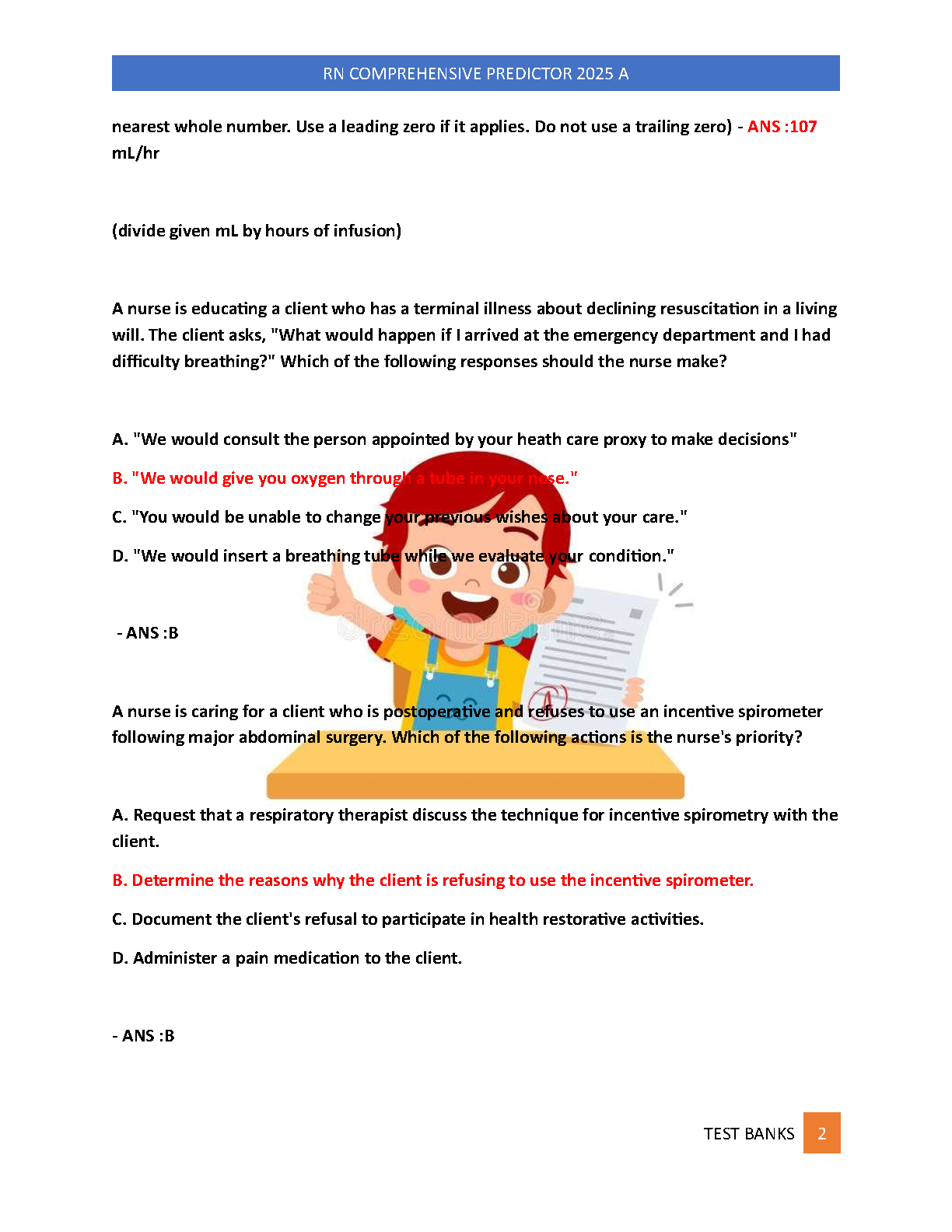 RN COMPREHENSIVE PREDICTOR 2025 A

nearest whole number. Use a leading zero if it applies. Do not use a trailing zero) - ANS :107 mL/hr

(divide given mL by hours of infusion)

A nurse is educating a client who has a terminal illness about declining resuscitation in a living will. The client asks, "What would happen if I arrived at the emergency department and I had difficulty breathing?" Which of the following responses should the nurse make?

A. "We would consult the person appointed by your heath care proxy to make decisions"

B. "We would give you oxygen through a tube in your nose."

C. "You would be unable to change your previous wishes about your care."

D. "We would insert a breathing tube while we evaluate your condition."

- ANS :B

A nurse is caring for a client who is postoperative and refuses to use an incentive spirometer following major abdominal surgery. Which of the following actions is the nurse's priority?

A. Request that a respiratory therapist discuss the technique for incentive spirometry with the client.

B. Determine the reasons why the client is refusing to use the incentive spirometer.

C. Document the client's refusal to participate in health restorative activities.

D. Administer a pain medication to the client.

- ANS :B

TEST BANKS 2